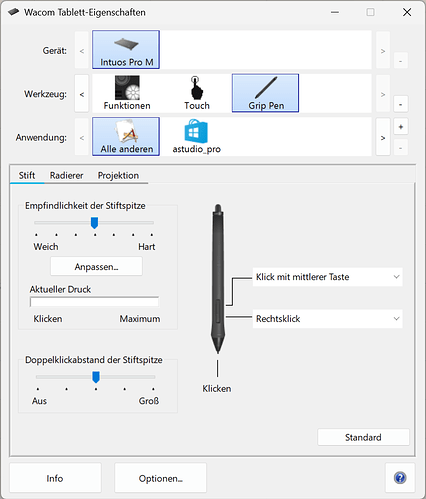 Wacom Tablett-Eigenschaften

Gerät: < Intuos Pro M > -

Werkzeug: < Funktionen Touch Grip Pen > -

Anwendung: < Alle anderen astudio_pro > + -

Stift Radierer Projektion

Empfindlichkeit der Stiftspitze

Weich Hart

Anpassen...

Aktueller Druck

Klicken Maximum

Doppelklickabstand der Stiftspitze

Aus Groß

Klick mit mittlerer Taste

Rechtsklick

Klicken

Standard

Info Optionen... ?